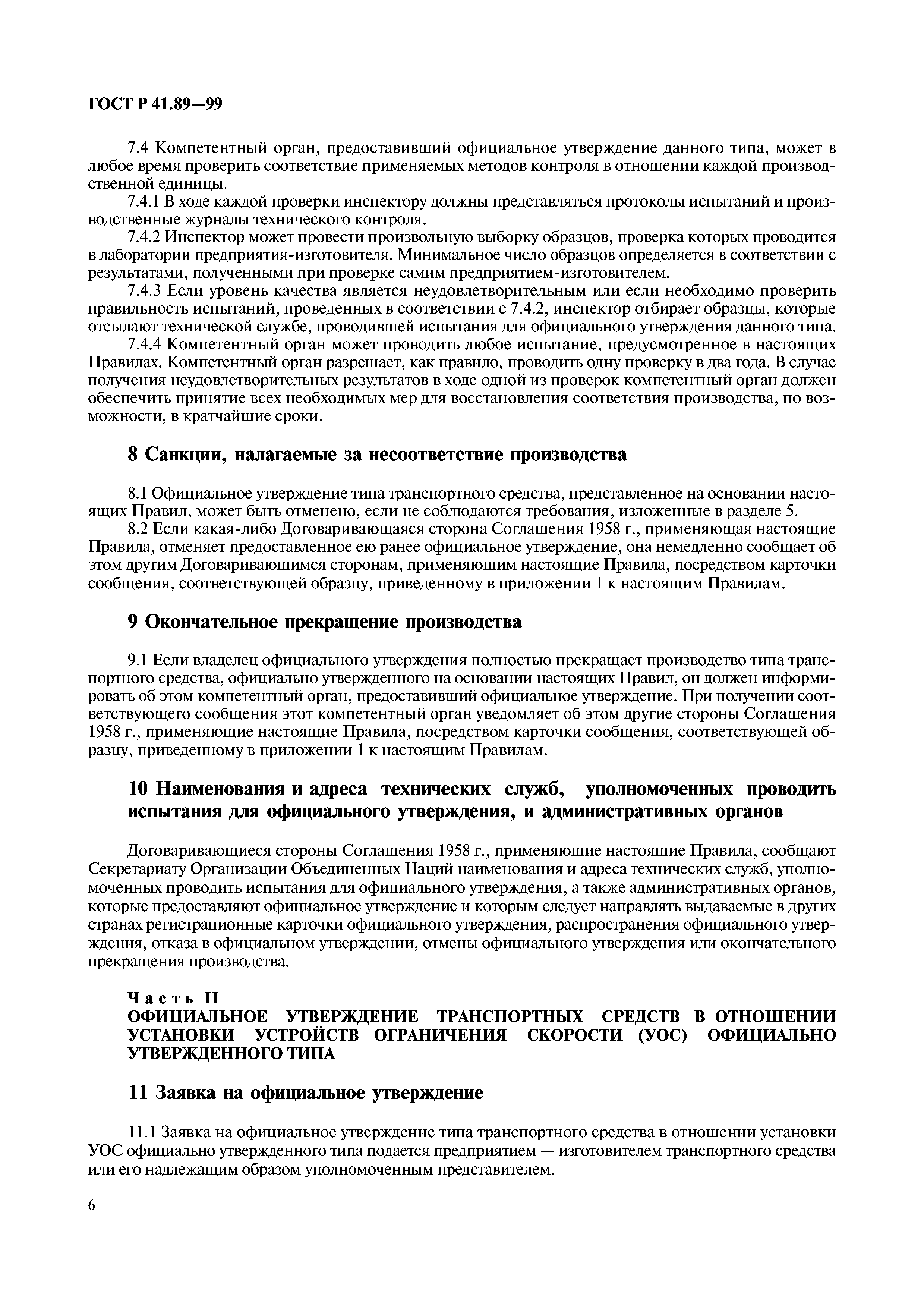 ГОСТ Р 41.89—99

7.4 Компетентный орган, предоставивший официальное утверждение данного типа, может в любое время проверить соответствие применяемых методов контроля в отношении каждой производственной единицы.

7.4.1 В ходе каждой проверки инспектору должны представляться протоколы испытаний и производственные журналы технического контроля.

7.4.2 Инспектор может провести произвольную выборку образцов, проверка которых проводится в лаборатории предприятия-изготовителя. Минимальное число образцов определяется в соответствии с результатами, полученными при проверке самим предприятием-изготовителем.

7.4.3 Если уровень качества является неудовлетворительным или если необходимо проверить правильность испытаний, проведенных в соответствии с 7.4.2, инспектор отбирает образцы, которые отсылают технической службе, проводившей испытания для официального утверждения данного типа.

7.4.4 Компетентный орган может проводить любое испытание, предусмотренное в настоящих Правилах. Компетентный орган разрешает, как правило, проводить одну проверку в два года. В случае получения неудовлетворительных результатов в ходе одной из проверок компетентный орган должен обеспечить принятие всех необходимых мер для восстановления соответствия производства, по возможности, в кратчайшие сроки.

8 Санкции, налагаемые за несоответствие производства

8.1 Официальное утверждение типа транспортного средства, представленное на основании настоящих Правил, может быть отменено, если не соблюдаются требования, изложенные в разделе 5.

8.2 Если какая-либо Договаривающаяся сторона Соглашения 1958 г., применяющая настоящие Правила, отменяет предоставленное ею ранее официальное утверждение, она немедленно сообщает об этом другим Договаривающимся сторонам, применяющим настоящие Правила, посредством карточки сообщения, соответствующей образцу, приведенному в приложении 1 к настоящим Правилам.

9 Окончательное прекращение производства

9.1 Если владелец официального утверждения полностью прекращает производство типа транспортного средства, официально утвержденного на основании настоящих Правил, он должен информировать об этом компетентный орган, предоставивший официальное утверждение. При получении соответствующего сообщения этот компетентный орган уведомляет об этом другие стороны Соглашения 1958 г., применяющие настоящие Правила, посредством карточки сообщения, соответствующей образцу, приведенному в приложении 1 к настоящим Правилам.

10 Наименования и адреса технических служб, уполномоченных проводить испытания для официального утверждения, и административных органов

Договаривающиеся стороны Соглашения 1958 г., применяющие настоящие Правила, сообщают Секретариату Организации Объединенных Наций наименования и адреса технических служб, уполномоченных проводить испытания для официального утверждения, а также административных органов, которые предоставляют официальное утверждение и которым следует направлять выдаваемые в других странах регистрационные карточки официального утверждения, распространения официального утверждения, отказа в официальном утверждении, отмены официального утверждения или окончательного прекращения производства.

Часть II
ОФИЦИАЛЬНОЕ УТВЕРЖДЕНИЕ ТРАНСПОРТНЫХ СРЕДСТВ В ОТНОШЕНИИ УСТАНОВКИ УСТРОЙСТВ ОГРАНИЧЕНИЯ СКОРОСТИ (УОС) ОФИЦИАЛЬНО УТВЕРЖДЕННОГО ТИПА

11 Заявка на официальное утверждение

11.1 Заявка на официальное утверждение типа транспортного средства в отношении установки УОС официально утвержденного типа подается предприятием — изготовителем транспортного средства или его надлежащим образом уполномоченным представителем.

6